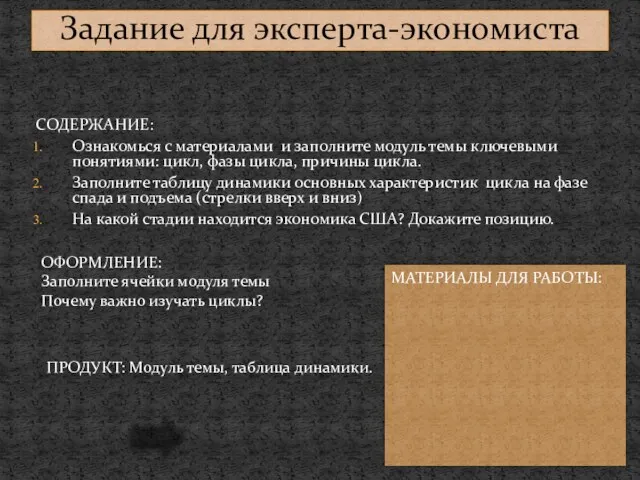 Задание для эксперта-экономиста

СОДЕРЖАНИЕ:
1. Ознакомься с материалами и заполните модуль темы ключевыми понятиями: цикл, фазы цикла, причины цикла.
2. Заполните таблицу динамики основных характеристик цикла на фазе спада и подъема (стрелки вверх и вниз)
3. На какой стадии находится экономика США? Докажите позицию.

ОФОРМЛЕНИЕ:
Заполните ячейки модуля темы
Почему важно изучать циклы?

ПРОДУКТ: Модуль темы, таблица динамики.

МАТЕРИАЛЫ ДЛЯ РАБОТЫ: